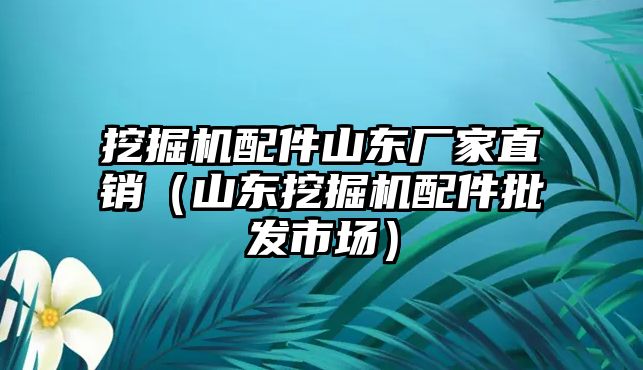 挖掘机配件山东厂家直销（山东挖掘机配件批发市场）